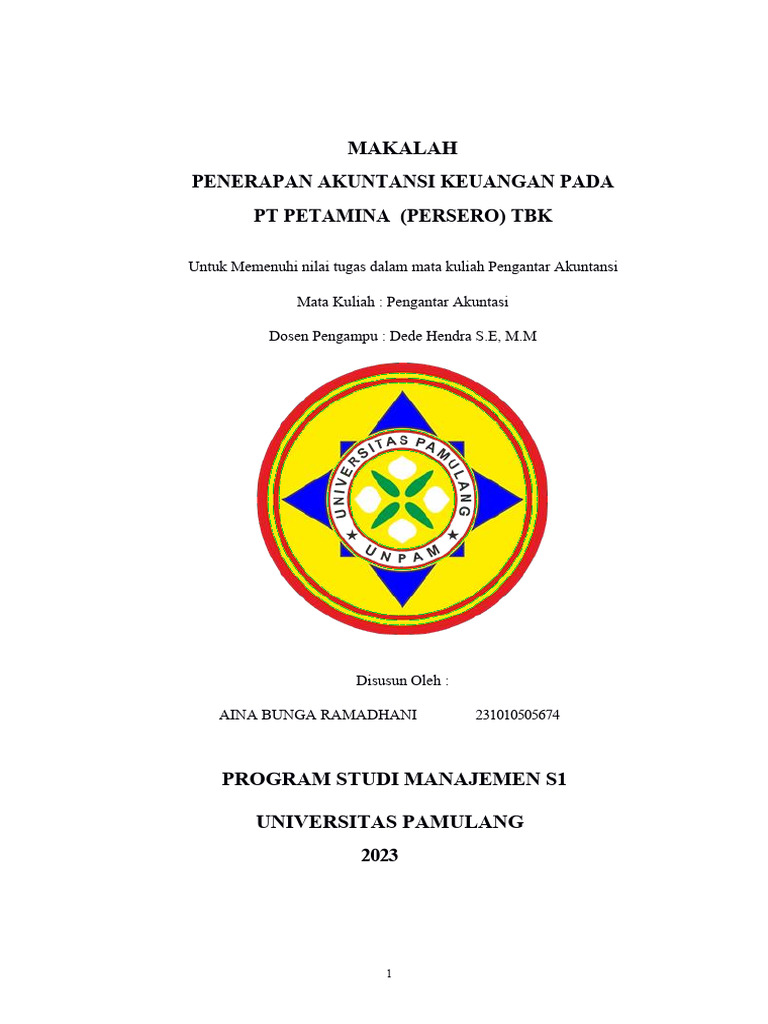 MAKALAH
PENERAPAN AKUNTANSI KEUANGAN PADA
PT PETAMINA (PERSERO) TBK

Untuk Memenuhi nilai tugas dalam mata kuliah Pengantar Akuntansi

Mata Kuliah : Pengantar Akuntasi

Dosen Pengampu : Dede Hendra S.E, M.M

UNIVERSITAS PAMULANG
UNPAM

Disusun Oleh :

AINA BUNGA RAMADHANI 231010505674

PROGRAM STUDI MANAJEMEN S1

UNIVERSITAS PAMULANG
2023

1